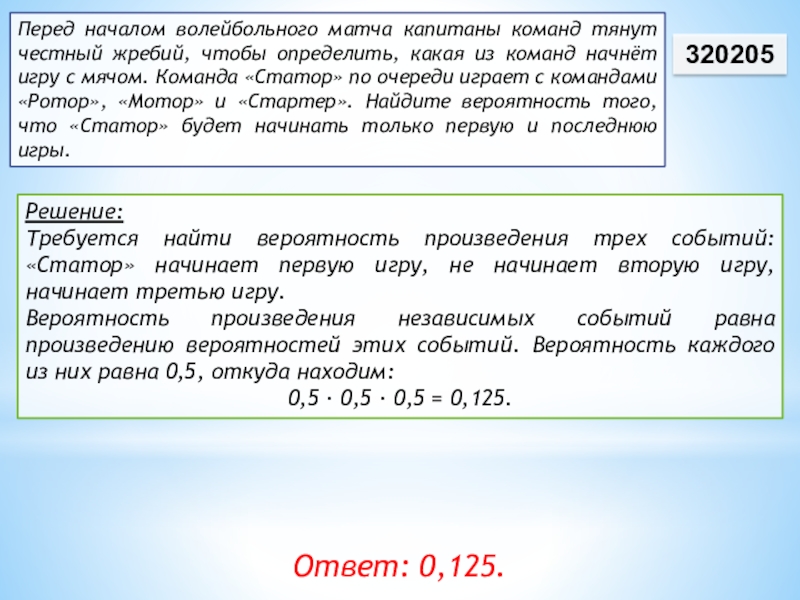 Перед началом волейбольного матча капитаны команд тянут честный жребий, чтобы определить, какая из команд начнёт игру с мячом. Команда «Статор» по очереди играет с командами «Ротор», «Мотор» и «Стартер». Найдите вероятность того, что «Статор» будет начинать только первую и последнюю игры.

320205

Решение:
Требуется найти вероятность произведения трех событий: «Статор» начинает первую игру, не начинает вторую игру, начинает третью игру.
Вероятность произведения независимых событий равна произведению вероятностей этих событий. Вероятность каждого из них равна 0,5, откуда находим:
$0,5 \cdot 0,5 \cdot 0,5 = 0,125$.

Ответ: 0,125.